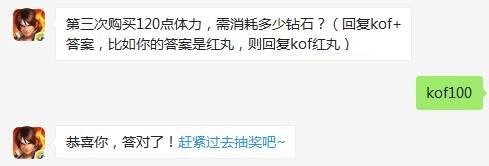 第三次购买120点体力，需消耗多少钻石？（回复kof+答案，比如你的答案是红丸，则回复kof红丸）

kof100

恭喜你，答对了！赶紧过去抽奖吧~